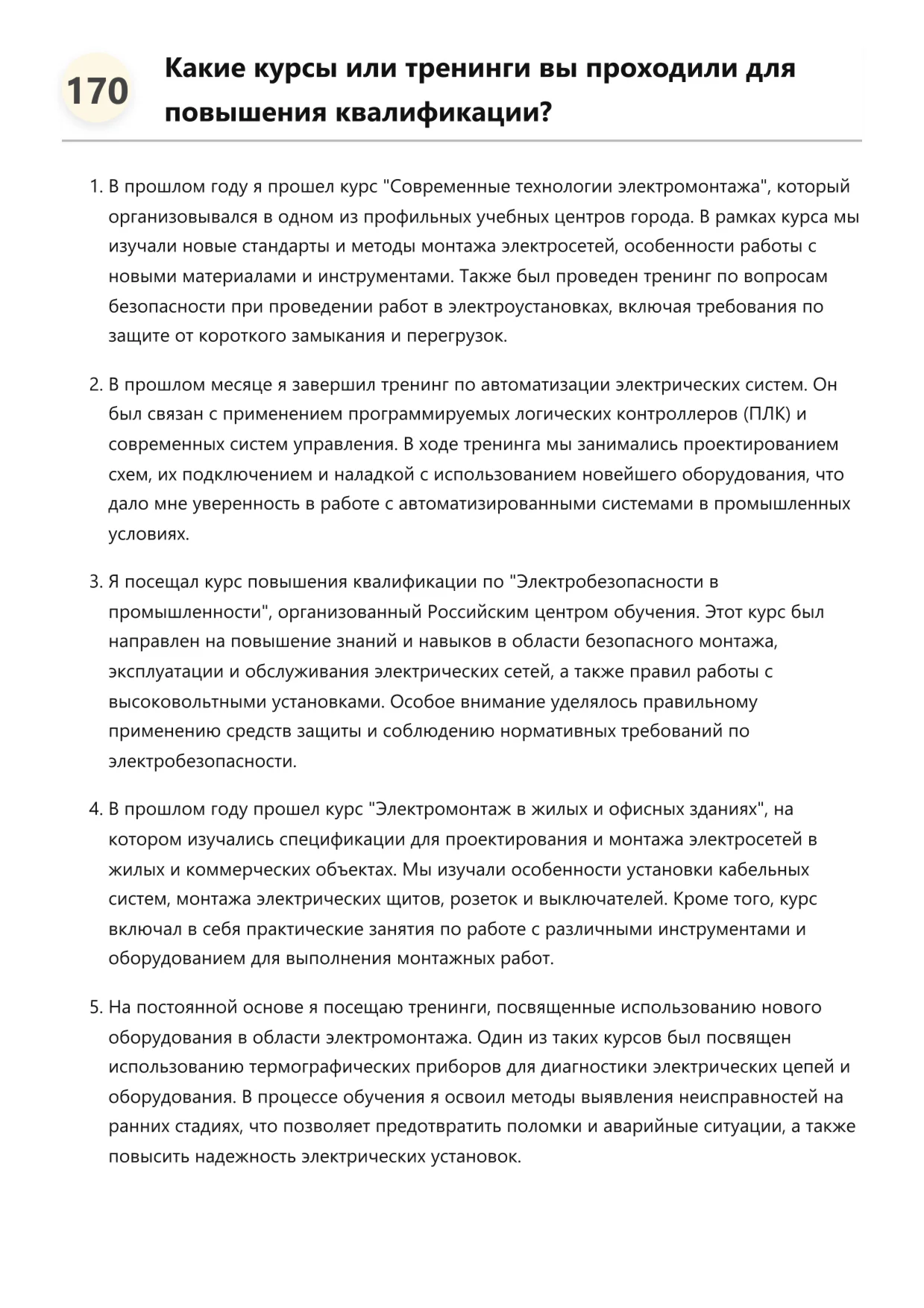 170

Какие курсы или тренинги вы проходили для повышения квалификации?

1. В прошлом году я прошел курс "Современные технологии электромонтажа", который организовывался в одном из профильных учебных центров города. В рамках курса мы изучали новые стандарты и методы монтажа электросетей, особенности работы с новыми материалами и инструментами. Также был проведен тренинг по вопросам безопасности при проведении работ в электроустановках, включая требования по защите от короткого замыкания и перегрузок.

2. В прошлом месяце я завершил тренинг по автоматизации электрических систем. Он был связан с применением программируемых логических контроллеров (ПЛК) и современных систем управления. В ходе тренинга мы занимались проектированием схем, их подключением и наладкой с использованием новейшего оборудования, что дало мне уверенность в работе с автоматизированными системами в промышленных условиях.

3. Я посещал курс повышения квалификации по "Электробезопасности в промышленности", организованный Российским центром обучения. Этот курс был направлен на повышение знаний и навыков в области безопасного монтажа, эксплуатации и обслуживания электрических сетей, а также правил работы с высоковольтными установками. Особое внимание уделялось правильному применению средств защиты и соблюдению нормативных требований по электробезопасности.

4. В прошлом году прошел курс "Электромонтаж в жилых и офисных зданиях", на котором изучались спецификации для проектирования и монтажа электросетей в жилых и коммерческих объектах. Мы изучали особенности установки кабельных систем, монтажа электрических щитов, розеток и выключателей. Кроме того, курс включал в себя практические занятия по работе с различными инструментами и оборудованием для выполнения монтажных работ.

5. На постоянной основе я посещаю тренинги, посвященные использованию нового оборудования в области электромонтажа. Один из таких курсов был посвящен использованию термографических приборов для диагностики электрических цепей и оборудования. В процессе обучения я освоил методы выявления неисправностей на ранних стадиях, что позволяет предотвратить поломки и аварийные ситуации, а также повысить надежность электрических установок.